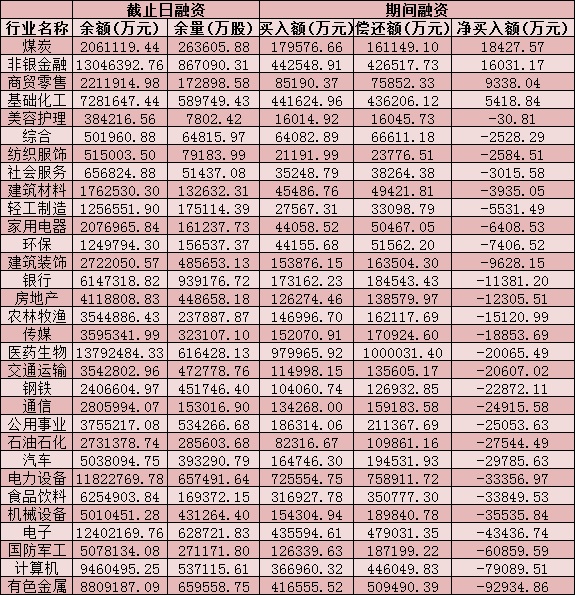 |  | 截止日融资 |  | 期间融资 |  |  |
|---|---|---|---|---|---|
| 行业名称 | 余额(万元) | 余量(万股) | 买入额(万元) | 偿还额(万元) | 净买入额(万元) |
| 煤炭 | 2061119.44 | 263605.88 | 179576.66 | 161149.10 | 18427.57 |
| 非银金融 | 13046392.76 | 867090.31 | 442548.91 | 426517.73 | 16031.17 |
| 商贸零售 | 2211914.98 | 172898.58 | 85190.37 | 75852.33 | 9338.04 |
| 基础化工 | 7281647.44 | 589749.43 | 441624.96 | 436206.12 | 5418.84 |
| 美容护理 | 384216.56 | 7802.42 | 16014.92 | 16045.73 | -30.81 |
| 综合 | 501960.88 | 64815.97 | 64082.89 | 66611.18 | -2528.29 |
| 纺织服饰 | 515003.50 | 79183.99 | 21191.99 | 23776.51 | -2584.51 |
| 社会服务 | 656824.88 | 51437.08 | 35248.79 | 38264.38 | -3015.58 |
| 建筑材料 | 1762530.30 | 132632.31 | 45486.76 | 49421.81 | -3935.05 |
| 轻工制造 | 1256551.90 | 175114.39 | 27567.31 | 33098.79 | -5531.49 |
| 家用电器 | 2076965.84 | 161237.73 | 44058.52 | 50467.05 | -6408.53 |
| 环保 | 1249794.30 | 156537.37 | 44155.68 | 51562.20 | -7406.52 |
| 建筑装饰 | 2722050.57 | 485653.13 | 153876.15 | 163504.30 | -9628.15 |
| 银行 | 6147318.82 | 939176.72 | 173162.23 | 184543.43 | -11381.20 |
| 房地产 | 4118808.83 | 448658.18 | 126274.46 | 138579.97 | -12305.51 |
| 农林牧渔 | 3544886.43 | 237887.87 | 146996.70 | 162117.69 | -15120.99 |
| 传媒 | 3595341.99 | 323107.10 | 152070.91 | 170924.60 | -18853.69 |
| 医药生物 | 13792484.33 | 616428.13 | 979965.92 | 1000031.40 | -20065.49 |
| 交通运输 | 3542802.96 | 472778.76 | 114998.15 | 135605.17 | -20607.02 |
| 钢铁 | 2406604.97 | 451746.40 | 104060.74 | 126932.85 | -22872.11 |
| 通信 | 2805994.07 | 153016.90 | 134268.00 | 159183.58 | -24915.58 |
| 公用事业 | 3755217.08 | 534266.68 | 186314.06 | 211367.69 | -25053.63 |
| 石油石化 | 2731378.74 | 285603.68 | 82316.67 | 109861.16 | -27544.49 |
| 汽车 | 5038094.75 | 393290.79 | 164746.30 | 194531.93 | -29785.63 |
| 电力设备 | 11822769.78 | 657491.64 | 725554.75 | 758911.72 | -33356.97 |
| 食品饮料 | 6254903.84 | 169372.15 | 316927.78 | 350777.30 | -33849.53 |
| 机械设备 | 5010451.28 | 431264.40 | 154304.94 | 189840.78 | -35535.84 |
| 电子 | 12402169.76 | 628721.83 | 435594.61 | 479031.35 | -43436.74 |
| 国防军工 | 5078134.08 | 271171.80 | 126339.63 | 187199.22 | -60859.59 |
| 计算机 | 9460495.25 | 537115.61 | 366960.32 | 446049.83 | -79089.51 |
| 有色金属 | 8809187.09 | 659558.75 | 416555.52 | 509490.39 | -92934.86 |